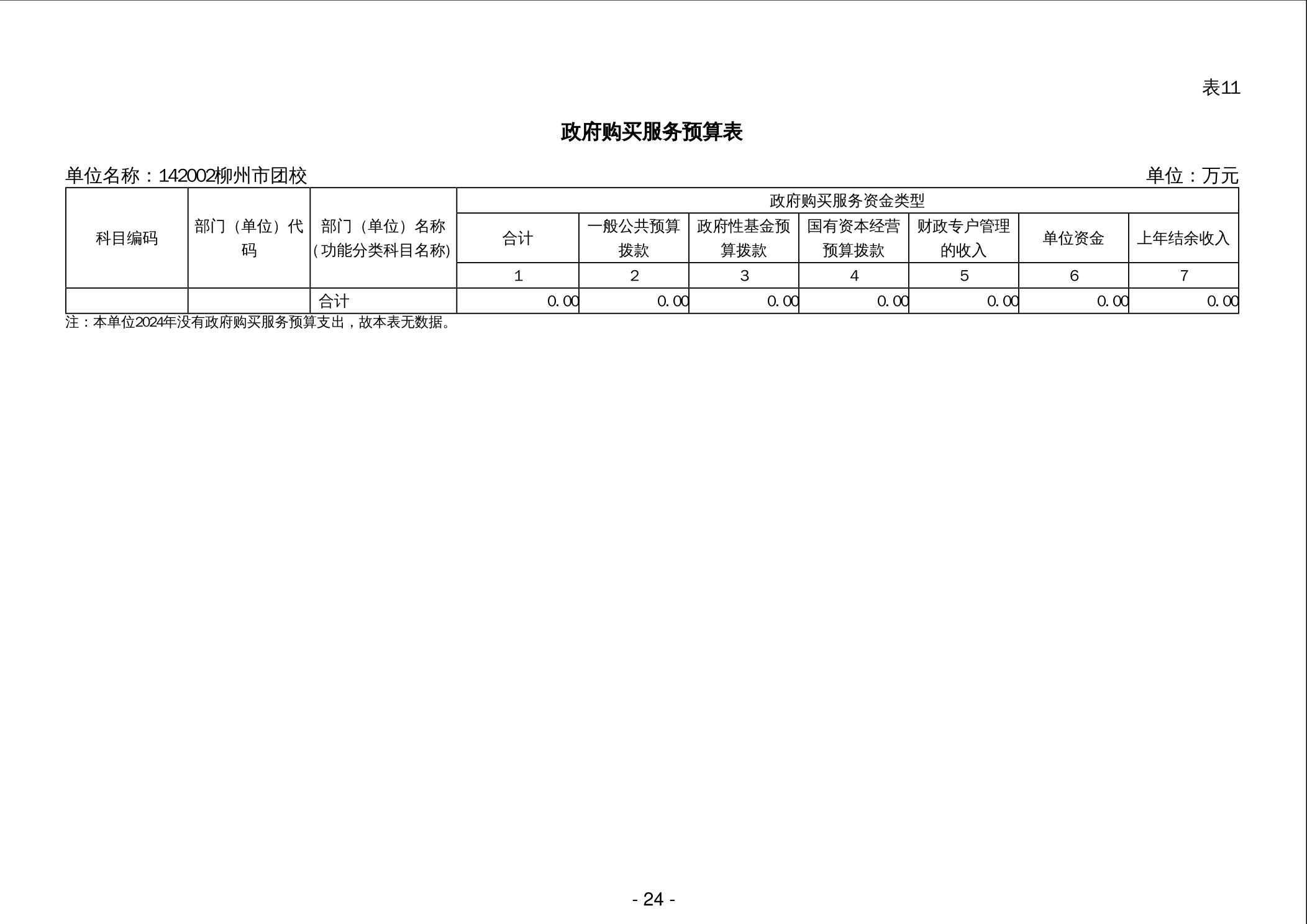 表11

政府购买服务预算表

单位名称：142002柳州市团校 单位：万元

| 科目编码 | 部门（单位）代码 | 部门（单位）名称（功能分类科目名称） | 政府购买服务资金类型 | | | | | | |
|---|---|---|---|---|---|---|---|---|---|
| | | | 合计 | 一般公共预算拨款 | 政府性基金预算拨款 | 国有资本经营预算拨款 | 财政专户管理的收入 | 单位资金 | 上年结余收入 |
| | | | 1 | 2 | 3 | 4 | 5 | 6 | 7 |
| | | 合计 | 0.00 | 0.00 | 0.00 | 0.00 | 0.00 | 0.00 | 0.00 |

注：本单位2024年没有政府购买服务预算支出，故本表无数据。

- 24 -